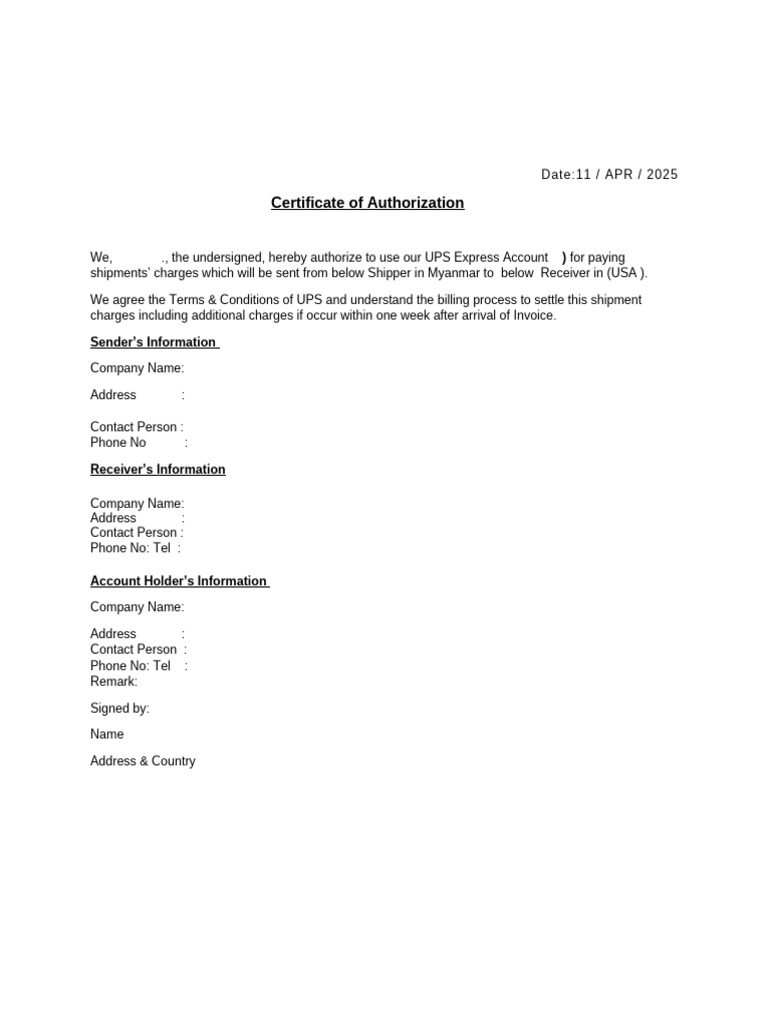 Date:11 / APR / 2025

Certificate of Authorization

We, ., the undersigned, hereby authorize to use our UPS Express Account ) for paying shipments' charges which will be sent from below Shipper in Myanmar to below Receiver in (USA ).

We agree the Terms & Conditions of UPS and understand the billing process to settle this shipment charges including additional charges if occur within one week after arrival of Invoice.

Sender's Information

Company Name:

Address :

Contact Person :
Phone No :

Receiver's Information

Company Name:
Address :
Contact Person :
Phone No: Tel :

Account Holder's Information

Company Name:

Address :
Contact Person :
Phone No: Tel :
Remark:

Signed by:

Name

Address & Country